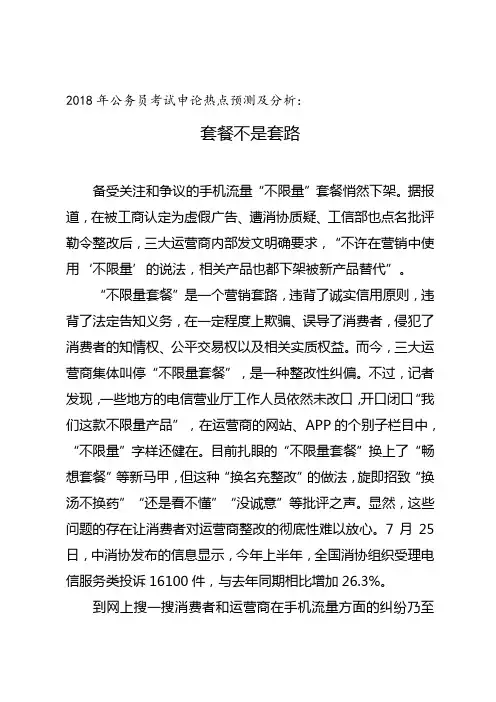 2018 年公务员考试申论热点预测及分析：

套餐不是套路

备受关注和争议的手机流量“不限量”套餐悄然下架。据报道，在被工商认定为虚假广告、遭消协质疑、工信部也点名批评勒令整改后，三大运营商内部发文明确要求，“不许在营销中使用‘不限量’的说法，相关产品也都下架被新产品替代”。

“不限量套餐”是一个营销套路，违背了诚实信用原则，违背了法定告知义务，在一定程度上欺骗、误导了消费者，侵犯了消费者的知情权、公平交易权以及相关实质权益。而今，三大运营商集体叫停“不限量套餐”，是一种整改性纠偏。不过，记者发现，一些地方的电信营业厅工作人员依然未改口，开口闭口“我们这款不限量产品”，在运营商的网站、APP 的个别子栏目中，“不限量”字样还健在。目前扎眼的“不限量套餐”换上了“畅想套餐”等新马甲，但这种“换名充整改”的做法，旋即招致“换汤不换药”“还是看不懂”“没诚意”等批评之声。显然，这些问题的存在让消费者对运营商整改的彻底性难以放心。7 月 25 日，中消协发布的信息显示，今年上半年，全国消协组织受理电信服务类投诉 16100 件，与去年同期相比增加 26.3%。

到网上搜一搜消费者和运营商在手机流量方面的纠纷乃至